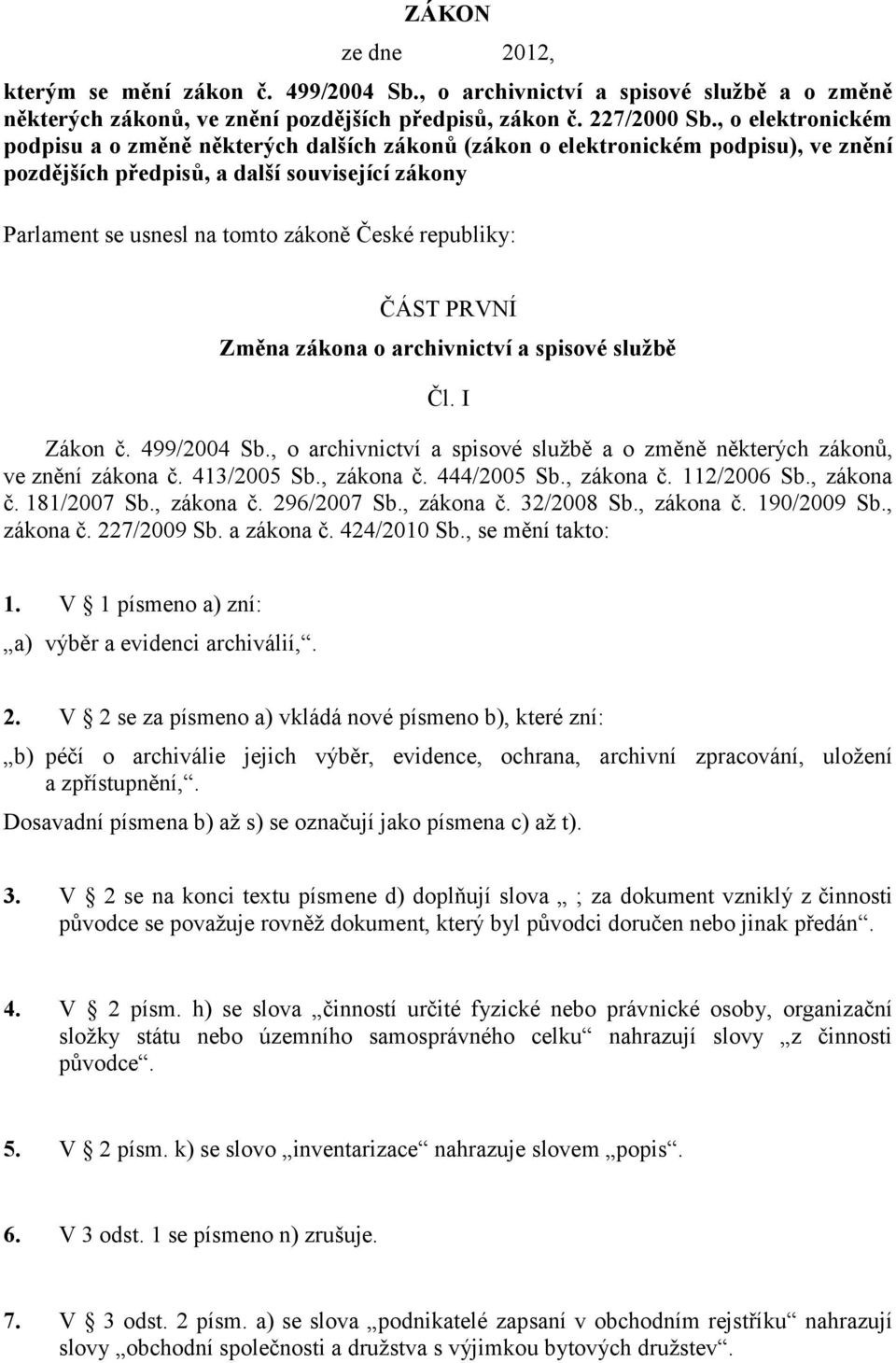 ZÁKON

ze dne 2012,

kterým se mění zákon č. 499/2004 Sb., o archivnictví a spisové službě a o změně některých zákonů, ve znění pozdějších předpisů, zákon č. 227/2000 Sb., o elektronickém podpisu a o změně některých dalších zákonů (zákon o elektronickém podpisu), ve znění pozdějších předpisů, a další související zákony

Parlament se usnesl na tomto zákoně České republiky:

ČÁST PRVNÍ
Změna zákona o archivnictví a spisové službě

Čl. I

Zákon č. 499/2004 Sb., o archivnictví a spisové službě a o změně některých zákonů, ve znění zákona č. 413/2005 Sb., zákona č. 444/2005 Sb., zákona č. 112/2006 Sb., zákona č. 181/2007 Sb., zákona č. 296/2007 Sb., zákona č. 32/2008 Sb., zákona č. 190/2009 Sb., zákona č. 227/2009 Sb. a zákona č. 424/2010 Sb., se mění takto:

1. V § 1 písmeno a) zní:
„a) výběr a evidenci archiválií,“.

2. V § 2 se za písmeno a) vkládá nové písmeno b), které zní:
„b) péčí o archiválie jejich výběr, evidence, ochrana, archivní zpracování, uložení a zpřístupnění,“.
Dosavadní písmena b) až s) se označují jako písmena c) až t).

3. V § 2 se na konci textu písmene d) doplňují slova „ ; za dokument vzniklý z činnosti původce se považuje rovněž dokument, který byl původci doručen nebo jinak předán“.

4. V § 2 písm. h) se slova „činností určité fyzické nebo právnické osoby, organizační složky státu nebo územního samosprávného celku“ nahrazují slovy „z činnosti původce“.

5. V § 2 písm. k) se slovo „inventarizace“ nahrazuje slovem „popis“.

6. V 3 odst. 1 se písmeno n) zrušuje.

7. V § 3 odst. 2 písm. a) se slova „podnikatelé zapsaní v obchodním rejstříku“ nahrazují slovy „obchodní společnosti a družstva s výjimkou bytových družstev“.